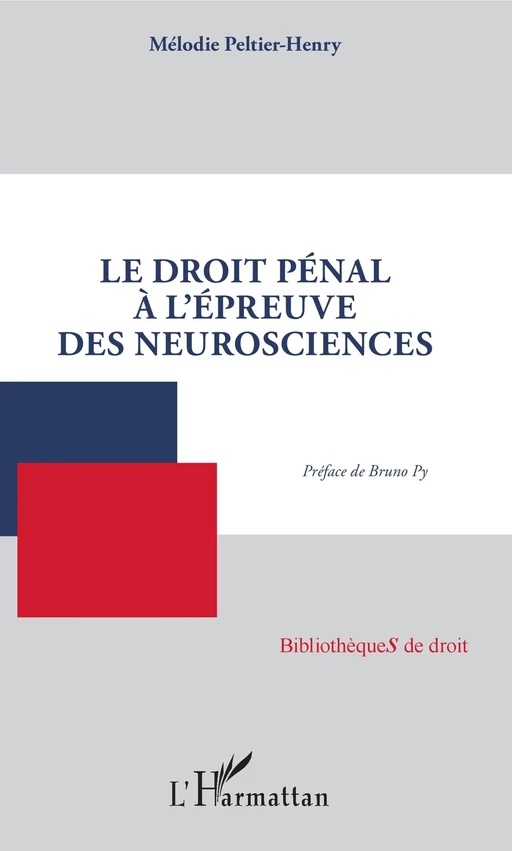 Mélodie Peltier-Henry

LE DROIT PÉNAL
À L'ÉPREUVE
DES NEUROSCIENCES

Préface de Bruno Py

BibliothèqueS de droit

L'Harmattan